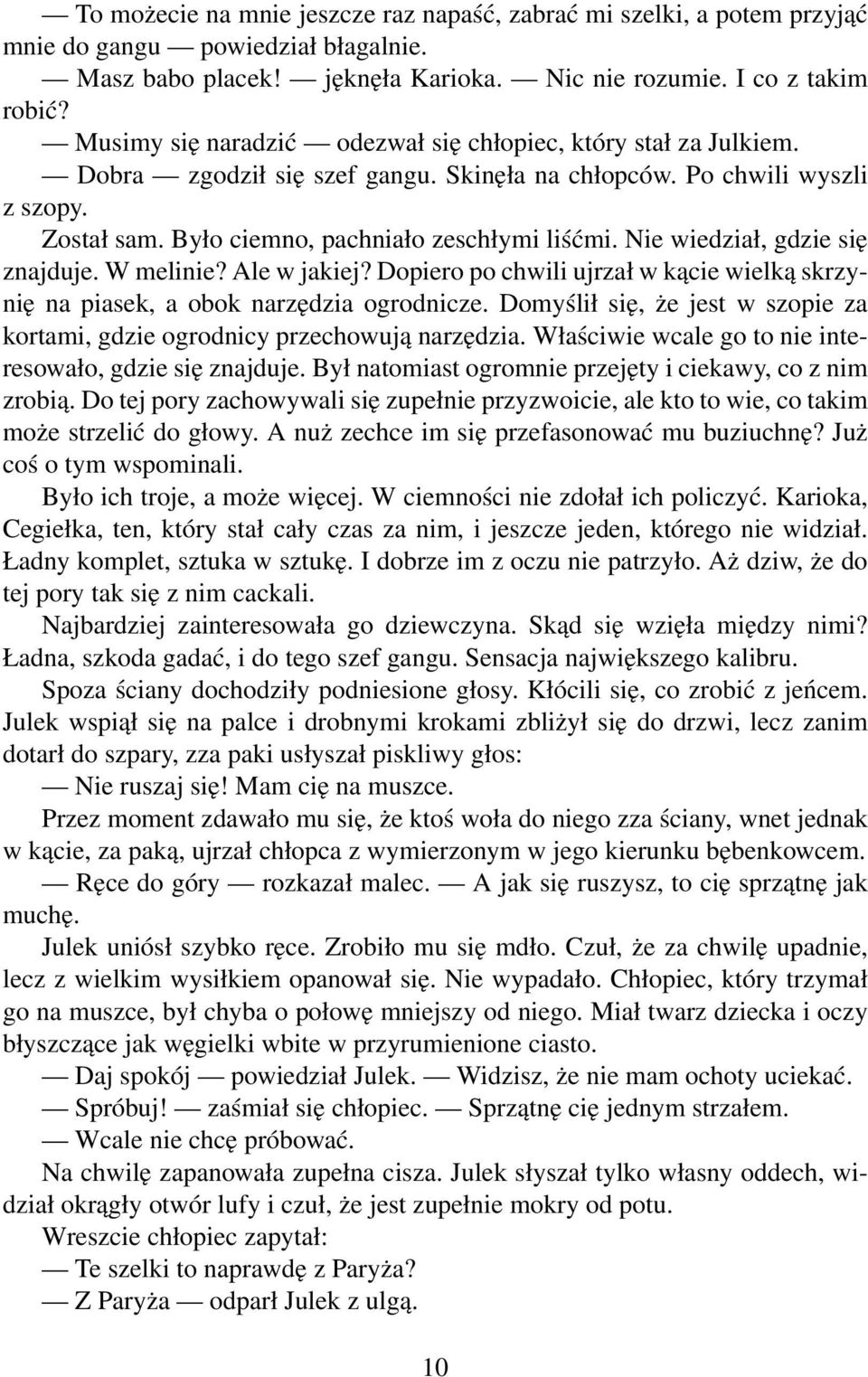 — To możecie na mnie jeszcze raz napaść, zabrać mi szelki, a potem przyjąć mnie do gangu — powiedział błagalnie.

— Masz babo placek! — jęknęła Karioka. — Nic nie rozumie. I co z takim robić?

— Musimy się naradzić — odezwał się chłopiec, który stał za Julkiem.

— Dobra — zgodził się szef gangu. Skinęła na chłopców. Po chwili wyszli z szopy.

Został sam. Było ciemno, pachniało zeschłymi liśćmi. Nie wiedział, gdzie się znajduje. W melinie? Ale w jakiej? Dopiero po chwili ujrzał w kącie wielką skrzynię na piasek, a obok narzędzia ogrodnicze. Domyślił się, że jest w szopie za kortami, gdzie ogrodnicy przechowują narzędzia. Właściwie wcale go to nie interesowało, gdzie się znajduje. Był natomiast ogromnie przejęty i ciekawy, co z nim zrobią. Do tej pory zachowywali się zupełnie przyzwoicie, ale kto to wie, co takim może strzelić do głowy. A nuż zechce im się przefasonować mu buziuchnę? Już coś o tym wspominali.

Było ich troje, a może więcej. W ciemności nie zdołał ich policzyć. Karioka, Cegiełka, ten, który stał cały czas za nim, i jeszcze jeden, którego nie widział. Ładny komplet, sztuka w sztukę. I dobrze im z oczu nie patrzyło. Aż dziw, że do tej pory tak się z nim cackali.

Najbardziej zainteresowała go dziewczyna. Skąd się wzięła między nimi? Ładna, szkoda gadać, i do tego szef gangu. Sensacja największego kalibru.

Spoza ściany dochodziły podniesione głosy. Kłócili się, co zrobić z jeńcem. Julek wspiął się na palce i drobnymi krokami zbliżył się do drzwi, lecz zanim dotarł do szpary, zza paki usłyszał piskliwy głos:

— Nie ruszaj się! Mam cię na muszce.

Przez moment zdawało mu się, że ktoś woła do niego zza ściany, wnet jednak w kącie, za paką, ujrzał chłopca z wymierzonym w jego kierunku bębenkowcem.

— Ręce do góry — rozkazał malec. — A jak się ruszysz, to cię sprzątnę jak muchę.

Julek uniósł szybko ręce. Zrobiło mu się mdło. Czuł, że za chwilę upadnie, lecz z wielkim wysiłkiem opanował się. Nie wypadało. Chłopiec, który trzymał go na muszce, był chyba o połowę mniejszy od niego. Miał twarz dziecka i oczy błyszczące jak węgielki wbite w przyrumienione ciasto.

— Daj spokój — powiedział Julek. — Widzisz, że nie mam ochoty uciekać.

— Spróbuj! — zaśmiał się chłopiec. — Sprzątnę cię jednym strzałem.

— Wcale nie chcę próbować.

Na chwilę zapanowała zupełna cisza. Julek słyszał tylko własny oddech, widział okrągły otwór lufy i czuł, że jest zupełnie mokry od potu.

Wreszcie chłopiec zapytał:

— Te szelki to naprawdę z Paryża?

— Z Paryża — odparł Julek z ulgą.

10